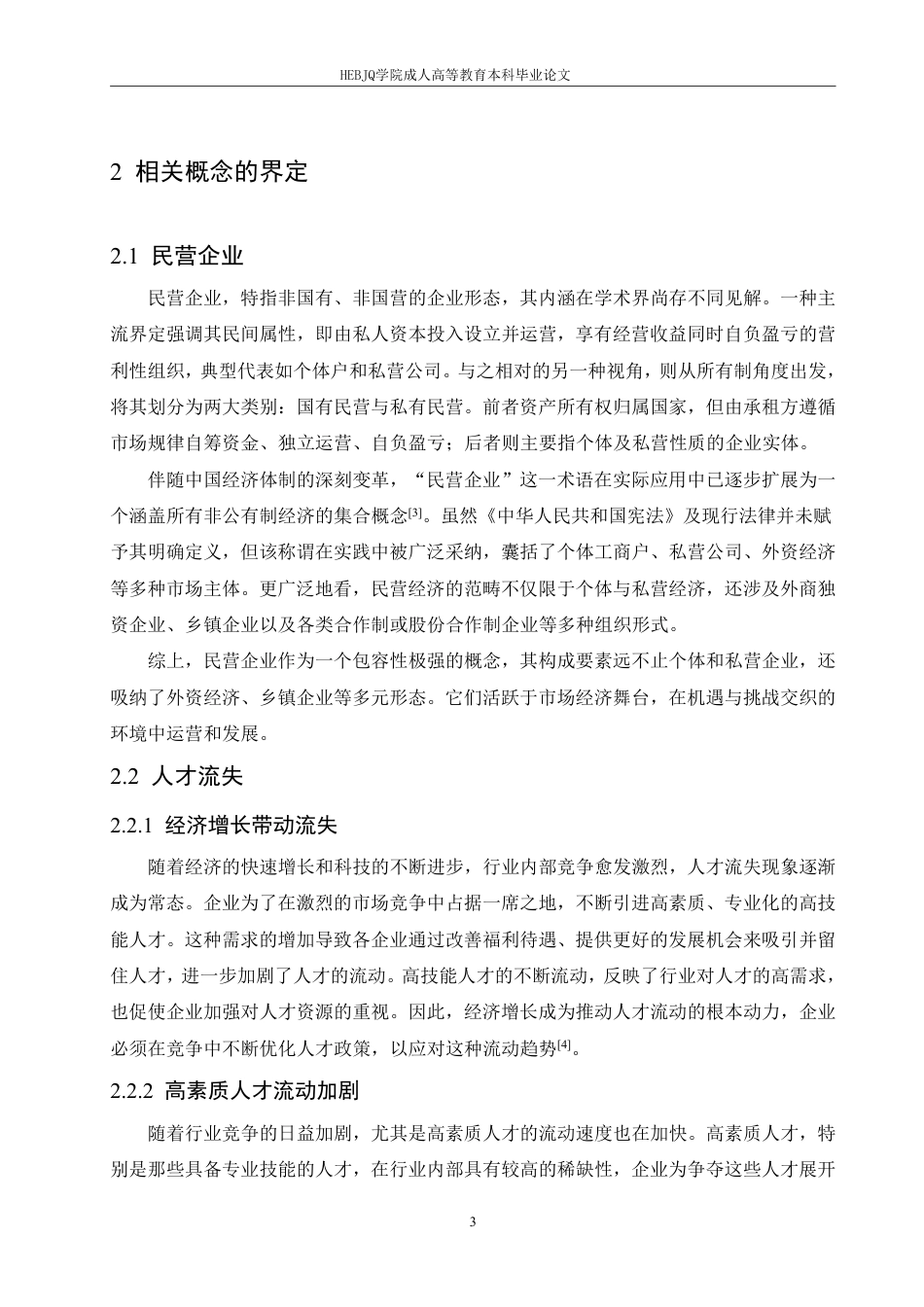 HEBJQ学院成人高等教育本科毕业论文

2 相关概念的界定

2.1 民营企业

民营企业，特指非国有、非国营的企业形态，其内涵在学术界尚存不同见解。一种主流界定强调其民间属性，即由私人资本投入设立并运营，享有经营收益同时自负盈亏的营利性组织，典型代表如个体户和私营公司。与之相对的另一种视角，则从所有制角度出发，将其划分为两大类别：国有民营与私有民营。前者资产所有权归属国家，但由承租方遵循市场规律自筹资金、独立运营、自负盈亏；后者则主要指个体及私营性质的企业实体。

伴随中国经济体制的深刻变革，“民营企业”这一术语在实际应用中已逐步扩展为一个涵盖所有非公有制经济的集合概念[3]。虽然《中华人民共和国宪法》及现行法律并未赋予其明确定义，但该称谓在实践中被广泛采纳，囊括了个体工商户、私营公司、外资经济等多种市场主体。更广泛地看，民营经济的范畴不仅限于个体与私营经济，还涉及外商独资企业、乡镇企业以及各类合作制或股份合作制企业等多种组织形式。

综上，民营企业作为一个包容性极强的概念，其构成要素远不止个体和私营企业，还吸纳了外资经济、乡镇企业等多元形态。它们活跃于市场经济舞台，在机遇与挑战交织的环境中运营和发展。

2.2 人才流失

2.2.1 经济增长带动流失

随着经济的快速增长和科技的不断进步，行业内部竞争愈发激烈，人才流失现象逐渐成为常态。企业为了在激烈的市场竞争中占据一席之地，不断引进高素质、专业化的高技能人才。这种需求的增加导致各企业通过改善福利待遇、提供更好的发展机会来吸引并留住人才，进一步加剧了人才的流动。高技能人才的不断流动，反映了行业对人才的高需求，也促使企业加强对人才资源的重视。因此，经济增长成为推动人才流动的根本动力，企业必须在竞争中不断优化人才政策，以应对这种流动趋势[4]。

2.2.2 高素质人才流动加剧

随着行业竞争的日益加剧，尤其是高素质人才的流动速度也在加快。高素质人才，特别是那些具备专业技能的人才，在行业内部具有较高的稀缺性，企业为争夺这些人才展开

3